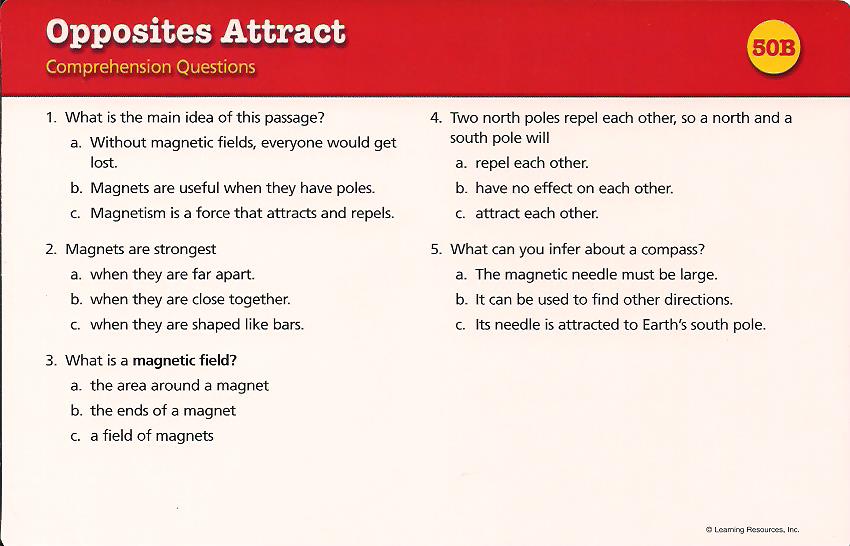 Opposites Attract
Comprehension Questions

50B

1. What is the main idea of this passage?
a. Without magnetic fields, everyone would get lost.
b. Magnets are useful when they have poles.
c. Magnetism is a force that attracts and repels.

2. Magnets are strongest
a. when they are far apart.
b. when they are close together.
c. when they are shaped like bars.

3. What is a magnetic field?
a. the area around a magnet
b. the ends of a magnet
c. a field of magnets

4. Two north poles repel each other, so a north and a south pole will
a. repel each other.
b. have no effect on each other.
c. attract each other.

5. What can you infer about a compass?
a. The magnetic needle must be large.
b. It can be used to find other directions.
c. Its needle is attracted to Earth's south pole.

© Learning Resources, Inc.